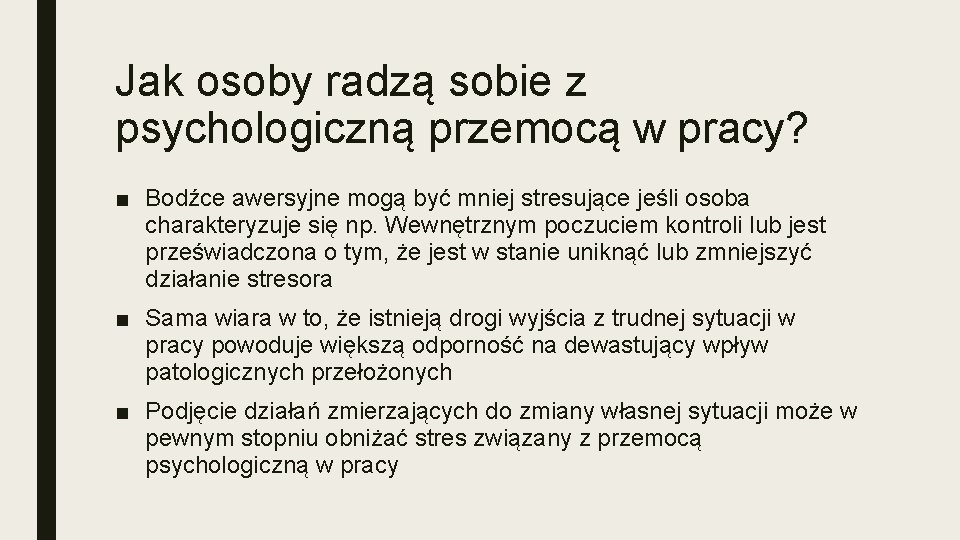 Jak osoby radzą sobie z psychologiczną przemocą w pracy?

■ Bodźce awersyjne mogą być mniej stresujące jeśli osoba charakteryzuje się np. Wewnętrznym poczuciem kontroli lub jest przeświadczona o tym, że jest w stanie uniknąć lub zmniejszyć działanie stresora

■ Sama wiara w to, że istnieją drogi wyjścia z trudnej sytuacji w pracy powoduje większą odporność na dewastujący wpływ patologicznych przełożonych

■ Podjęcie działań zmierzających do zmiany własnej sytuacji może w pewnym stopniu obniżać stres związany z przemocą psychologiczną w pracy